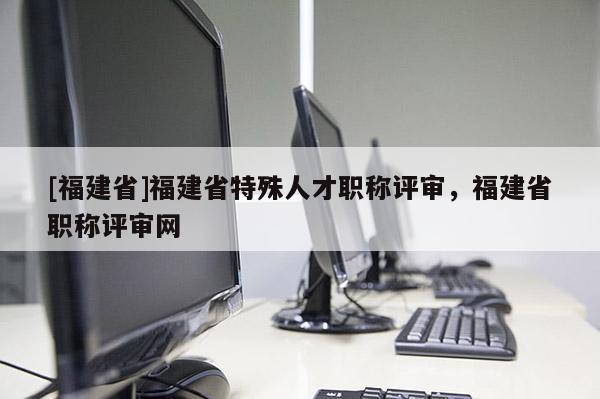 [福建省]福建省特殊人才职称评审，福建省职称评审网